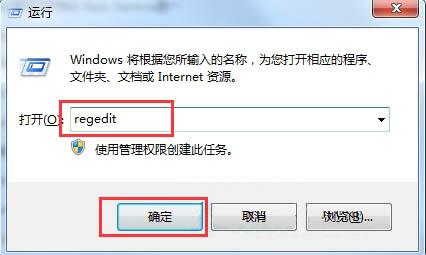 运行

Windows 将根据您所输入的名称，为您打开相应的程序、文件夹、文档或 Internet 资源。

打开(O): regedit

使用管理权限创建此任务。

确定 取消 浏览(B)...